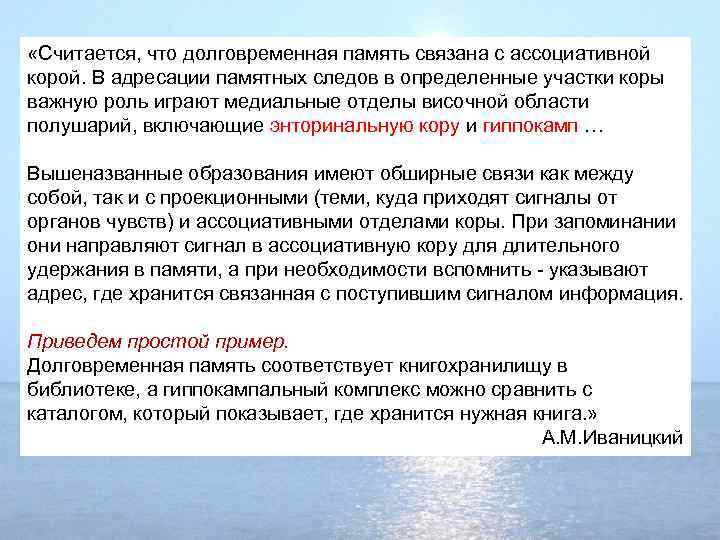 «Считается, что долговременная память связана с ассоциативной корой. В адресации памятных следов в определенные участки коры важную роль играют медиальные отделы височной области полушарий, включающие энторинальную кору и гиппокамп …

Вышеназванные образования имеют обширные связи как между собой, так и с проекционными (теми, куда приходят сигналы от органов чувств) и ассоциативными отделами коры. При запоминании они направляют сигнал в ассоциативную кору для длительного удержания в памяти, а при необходимости вспомнить - указывают адрес, где хранится связанная с поступившим сигналом информация.

Приведем простой пример.
Долговременная память соответствует книгохранилищу в библиотеке, а гиппокампальный комплекс можно сравнить с каталогом, который показывает, где хранится нужная книга.»

А.М.Иваницкий